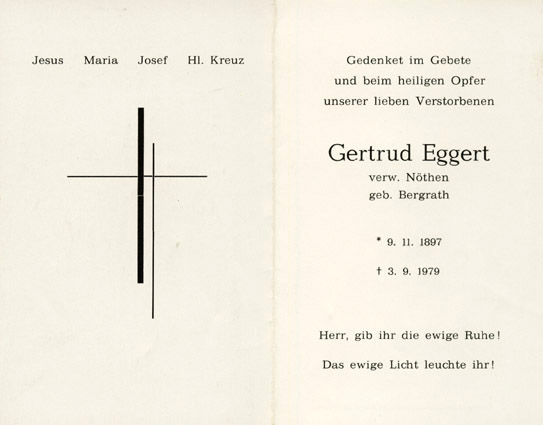 Jesus Maria Josef Hl. Kreuz

Gedenket im Gebete
und beim heiligen Opfer
unserer lieben Verstorbenen

Gertrud Eggert
verw. Nöthen
geb. Bergrath

* 9. 11. 1897

† 3. 9. 1979

Herr, gib ihr die ewige Ruhe!

Das ewige Licht leuchte ihr!